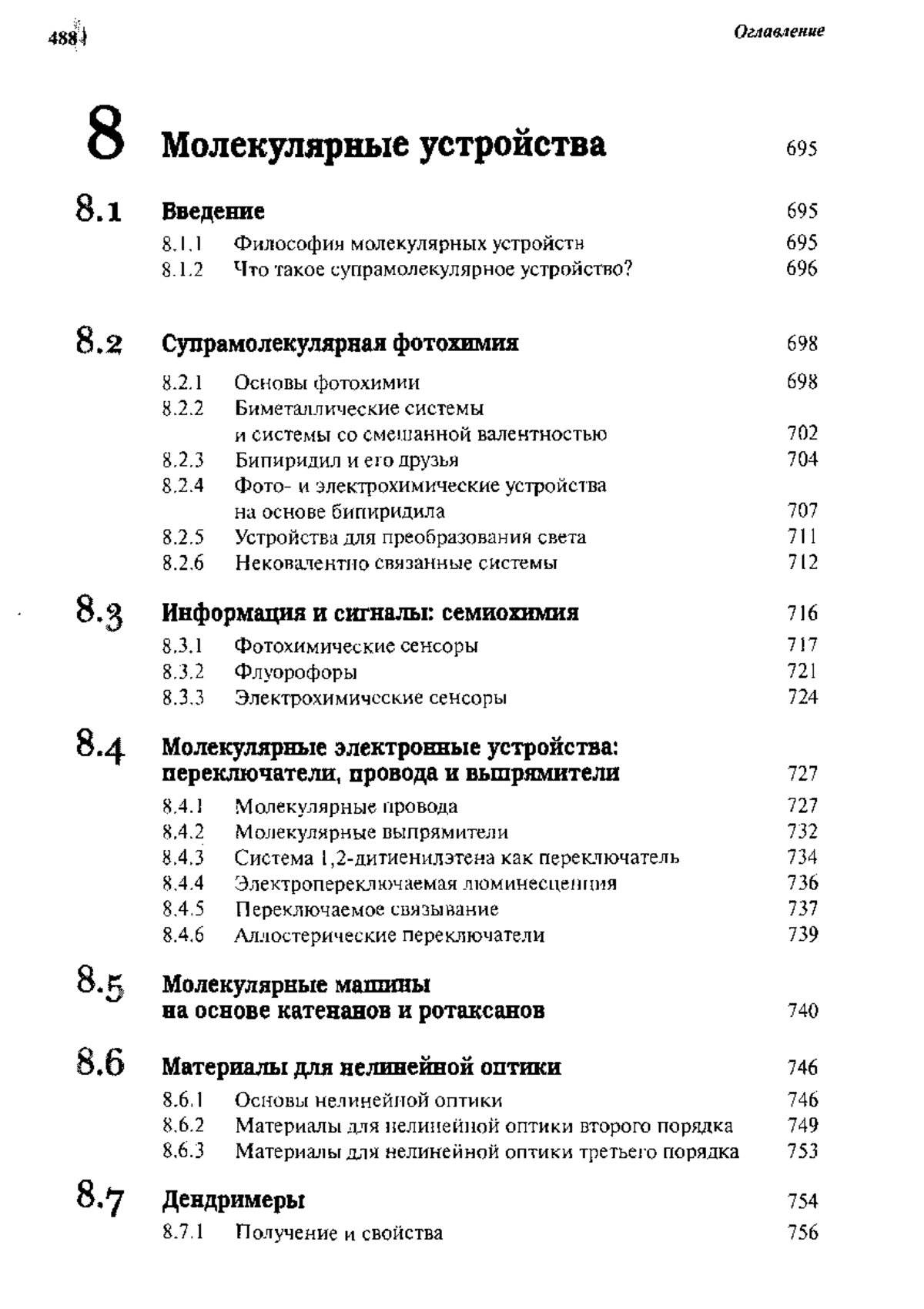 488 Оглавление

8 Молекулярные устройства 695

8.1 Введение 695

8.1.1 Философия молекулярных устройств 695
8.1.2 Что такое супрамолекулярное устройство? 696

8.2 Супрамолекулярная фотохимия 698

8.2.1 Основы фотохимии 698
8.2.2 Биметаллические системы и системы со смешанной валентностью 702
8.2.3 Бипиридил и его друзья 704
8.2.4 Фото- и электрохимические устройства на основе бипиридила 707
8.2.5 Устройства для преобразования света 711
8.2.6 Нековалентно связанные системы 712

8.3 Информация и сигналы: семиохимия 716

8.3.1 Фотохимические сенсоры 717
8.3.2 Флуорофоры 721
8.3.3 Электрохимические сенсоры 724

8.4 Молекулярные электронные устройства: переключатели, провода и выпрямители 727

8.4.1 Молекулярные провода 727
8.4.2 Молекулярные выпрямители 732
8.4.3 Система 1,2-дитиенилэтена как переключатель 734
8.4.4 Электропереключаемая люминесценция 736
8.4.5 Переключаемое связывание 737
8.4.6 Аллостерические переключатели 739

8.5 Молекулярные машины на основе катенанов и ротаксанов 740

8.6 Материалы для нелинейной оптики 746

8.6.1 Основы нелинейной оптики 746
8.6.2 Материалы для нелинейной оптики второго порядка 749
8.6.3 Материалы для нелинейной оптики третьего порядка 753

8.7 Дендримеры 754

8.7.1 Получение и свойства 756